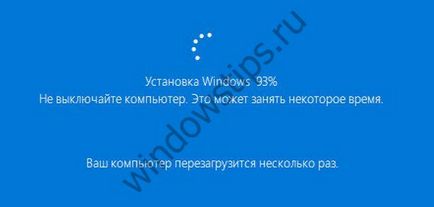 Установка Windows 93%
Не выключайте компьютер. Это может занять некоторое время.

Ваш компьютер перезагрузится несколько раз.

windowstips.ru